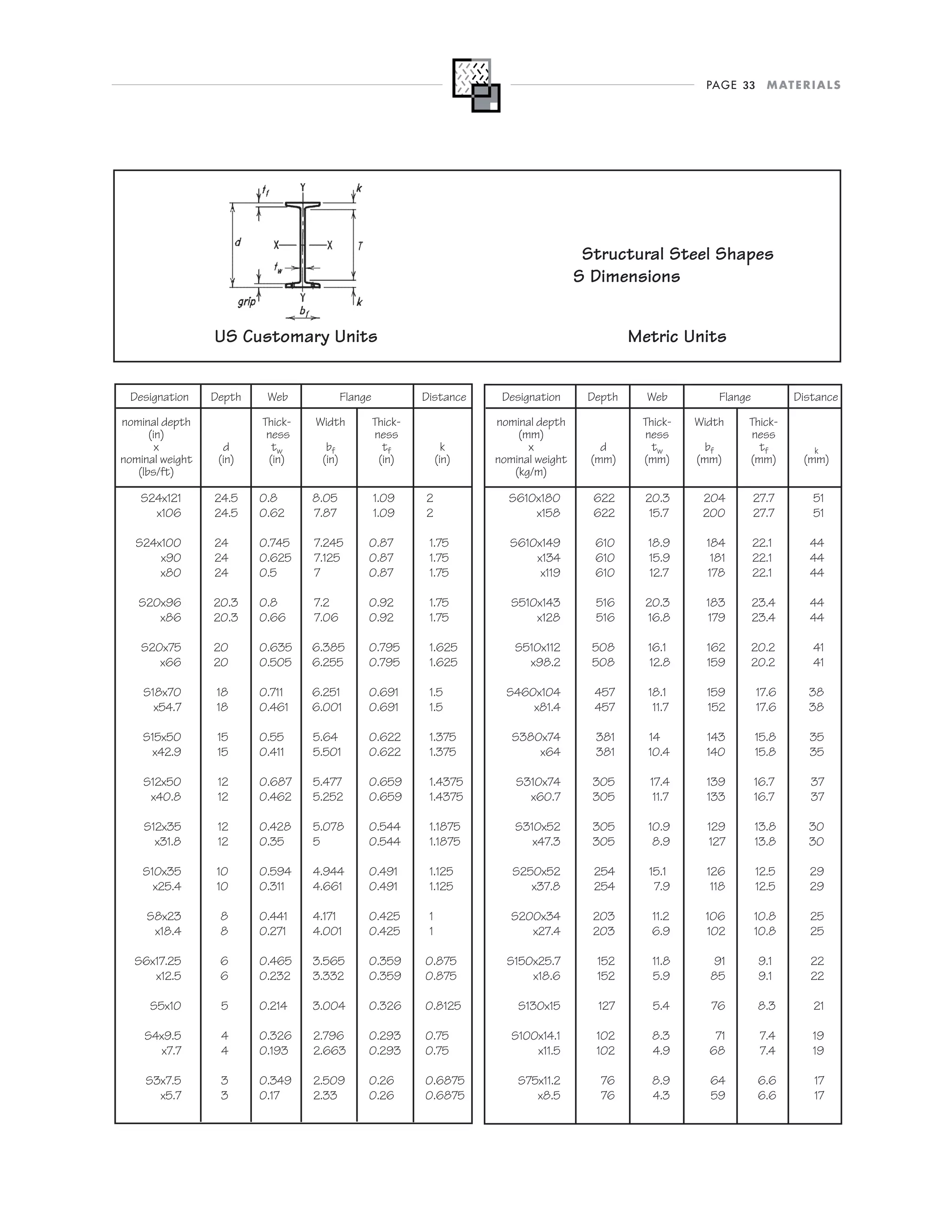 PAGE 33 MATERIALS

$t_f$ Y k
d X X T
$t_w$
grip Y k
$b_f$

Structural Steel Shapes
S Dimensions

US Customary Units

Metric Units

| Designation | Depth | Web | Flange | | Distance |
|---|---|---|---|---|---|
| nominal depth (in) x nominal weight (lbs/ft) | d (in) | Thickness $t_w$ (in) | Width $b_f$ (in) | Thickness $t_f$ (in) | k (in) |
| S24x121 | 24.5 | 0.8 | 8.05 | 1.09 | 2 |
| x106 | 24.5 | 0.62 | 7.87 | 1.09 | 2 |
| S24x100 | 24 | 0.745 | 7.245 | 0.87 | 1.75 |
| x90 | 24 | 0.625 | 7.125 | 0.87 | 1.75 |
| x80 | 24 | 0.5 | 7 | 0.87 | 1.75 |
| S20x96 | 20.3 | 0.8 | 7.2 | 0.92 | 1.75 |
| x86 | 20.3 | 0.66 | 7.06 | 0.92 | 1.75 |
| S20x75 | 20 | 0.635 | 6.385 | 0.795 | 1.625 |
| x66 | 20 | 0.505 | 6.255 | 0.795 | 1.625 |
| S18x70 | 18 | 0.711 | 6.251 | 0.691 | 1.5 |
| x54.7 | 18 | 0.461 | 6.001 | 0.691 | 1.5 |
| S15x50 | 15 | 0.55 | 5.64 | 0.622 | 1.375 |
| x42.9 | 15 | 0.411 | 5.501 | 0.622 | 1.375 |
| S12x50 | 12 | 0.687 | 5.477 | 0.659 | 1.4375 |
| x40.8 | 12 | 0.462 | 5.252 | 0.659 | 1.4375 |
| S12x35 | 12 | 0.428 | 5.078 | 0.544 | 1.1875 |
| x31.8 | 12 | 0.35 | 5 | 0.544 | 1.1875 |
| S10x35 | 10 | 0.594 | 4.944 | 0.491 | 1.125 |
| x25.4 | 10 | 0.311 | 4.661 | 0.491 | 1.125 |
| S8x23 | 8 | 0.441 | 4.171 | 0.425 | 1 |
| x18.4 | 8 | 0.271 | 4.001 | 0.425 | 1 |
| S6x17.25 | 6 | 0.465 | 3.565 | 0.359 | 0.875 |
| x12.5 | 6 | 0.232 | 3.332 | 0.359 | 0.875 |
| S5x10 | 5 | 0.214 | 3.004 | 0.326 | 0.8125 |
| S4x9.5 | 4 | 0.326 | 2.796 | 0.293 | 0.75 |
| x7.7 | 4 | 0.193 | 2.663 | 0.293 | 0.75 |
| S3x7.5 | 3 | 0.349 | 2.509 | 0.26 | 0.6875 |
| x5.7 | 3 | 0.17 | 2.33 | 0.26 | 0.6875 |

| Designation | Depth | Web | Flange | | Distance |
|---|---|---|---|---|---|
| nominal depth (mm) x nominal weight (kg/m) | d (mm) | Thickness $t_w$ (mm) | Width $b_f$ (mm) | Thickness $t_f$ (mm) | k (mm) |
| S610x180 | 622 | 20.3 | 204 | 27.7 | 51 |
| x158 | 622 | 15.7 | 200 | 27.7 | 51 |
| S610x149 | 610 | 18.9 | 184 | 22.1 | 44 |
| x134 | 610 | 15.9 | 181 | 22.1 | 44 |
| x119 | 610 | 12.7 | 178 | 22.1 | 44 |
| S510x143 | 516 | 20.3 | 183 | 23.4 | 44 |
| x128 | 516 | 16.8 | 179 | 23.4 | 44 |
| S510x112 | 508 | 16.1 | 162 | 20.2 | 41 |
| x98.2 | 508 | 12.8 | 159 | 20.2 | 41 |
| S460x104 | 457 | 18.1 | 159 | 17.6 | 38 |
| x81.4 | 457 | 11.7 | 152 | 17.6 | 38 |
| S380x74 | 381 | 14 | 143 | 15.8 | 35 |
| x64 | 381 | 10.4 | 140 | 15.8 | 35 |
| S310x74 | 305 | 17.4 | 139 | 16.7 | 37 |
| x60.7 | 305 | 11.7 | 133 | 16.7 | 37 |
| S310x52 | 305 | 10.9 | 129 | 13.8 | 30 |
| x47.3 | 305 | 8.9 | 127 | 13.8 | 30 |
| S250x52 | 254 | 15.1 | 126 | 12.5 | 29 |
| x37.8 | 254 | 7.9 | 118 | 12.5 | 29 |
| S200x34 | 203 | 11.2 | 106 | 10.8 | 25 |
| x27.4 | 203 | 6.9 | 102 | 10.8 | 25 |
| S150x25.7 | 152 | 11.8 | 91 | 9.1 | 22 |
| x18.6 | 152 | 5.9 | 85 | 9.1 | 22 |
| S130x15 | 127 | 5.4 | 76 | 8.3 | 21 |
| S100x14.1 | 102 | 8.3 | 71 | 7.4 | 19 |
| x11.5 | 102 | 4.9 | 68 | 7.4 | 19 |
| S75x11.2 | 76 | 8.9 | 64 | 6.6 | 17 |
| x8.5 | 76 | 4.3 | 59 | 6.6 | 17 |